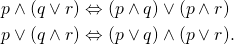 $p \wedge (q \vee r) \Leftrightarrow (p \wedge q) \vee (p \wedge r)$

$p \vee (q \wedge r) \Leftrightarrow (p \vee q) \wedge (p \vee r).$